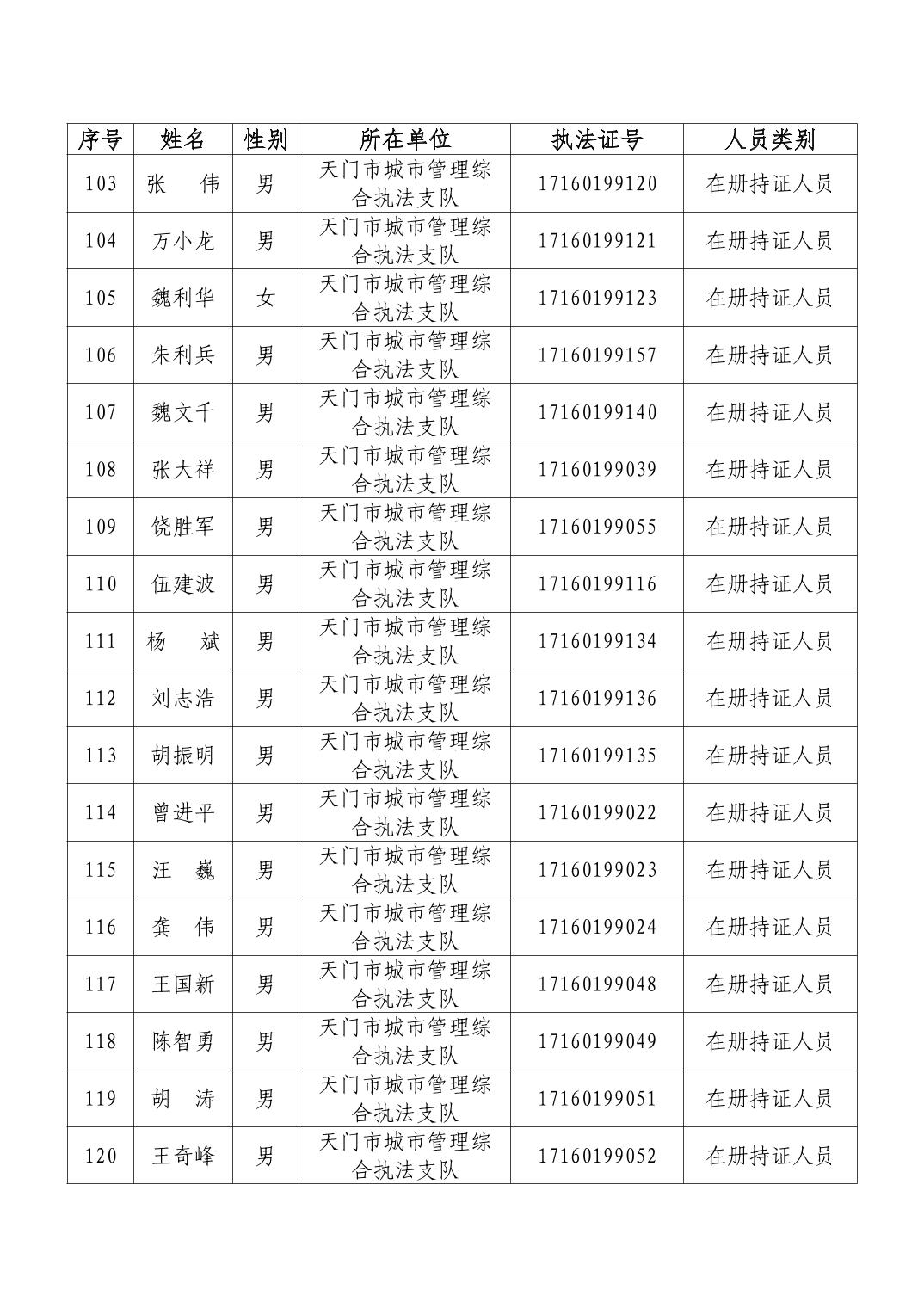 | 序号 | 姓名 | 性别 | 所在单位 | 执法证号 | 人员类别 |
|---|---|---|---|---|---|
| 103 | 张　伟 | 男 | 天门市城市管理综合执法支队 | 17160199120 | 在册持证人员 |
| 104 | 万小龙 | 男 | 天门市城市管理综合执法支队 | 17160199121 | 在册持证人员 |
| 105 | 魏利华 | 女 | 天门市城市管理综合执法支队 | 17160199123 | 在册持证人员 |
| 106 | 朱利兵 | 男 | 天门市城市管理综合执法支队 | 17160199157 | 在册持证人员 |
| 107 | 魏文千 | 男 | 天门市城市管理综合执法支队 | 17160199140 | 在册持证人员 |
| 108 | 张大祥 | 男 | 天门市城市管理综合执法支队 | 17160199039 | 在册持证人员 |
| 109 | 饶胜军 | 男 | 天门市城市管理综合执法支队 | 17160199055 | 在册持证人员 |
| 110 | 伍建波 | 男 | 天门市城市管理综合执法支队 | 17160199116 | 在册持证人员 |
| 111 | 杨　斌 | 男 | 天门市城市管理综合执法支队 | 17160199134 | 在册持证人员 |
| 112 | 刘志浩 | 男 | 天门市城市管理综合执法支队 | 17160199136 | 在册持证人员 |
| 113 | 胡振明 | 男 | 天门市城市管理综合执法支队 | 17160199135 | 在册持证人员 |
| 114 | 曾进平 | 男 | 天门市城市管理综合执法支队 | 17160199022 | 在册持证人员 |
| 115 | 汪　巍 | 男 | 天门市城市管理综合执法支队 | 17160199023 | 在册持证人员 |
| 116 | 龚　伟 | 男 | 天门市城市管理综合执法支队 | 17160199024 | 在册持证人员 |
| 117 | 王国新 | 男 | 天门市城市管理综合执法支队 | 17160199048 | 在册持证人员 |
| 118 | 陈智勇 | 男 | 天门市城市管理综合执法支队 | 17160199049 | 在册持证人员 |
| 119 | 胡　涛 | 男 | 天门市城市管理综合执法支队 | 17160199051 | 在册持证人员 |
| 120 | 王奇峰 | 男 | 天门市城市管理综合执法支队 | 17160199052 | 在册持证人员 |